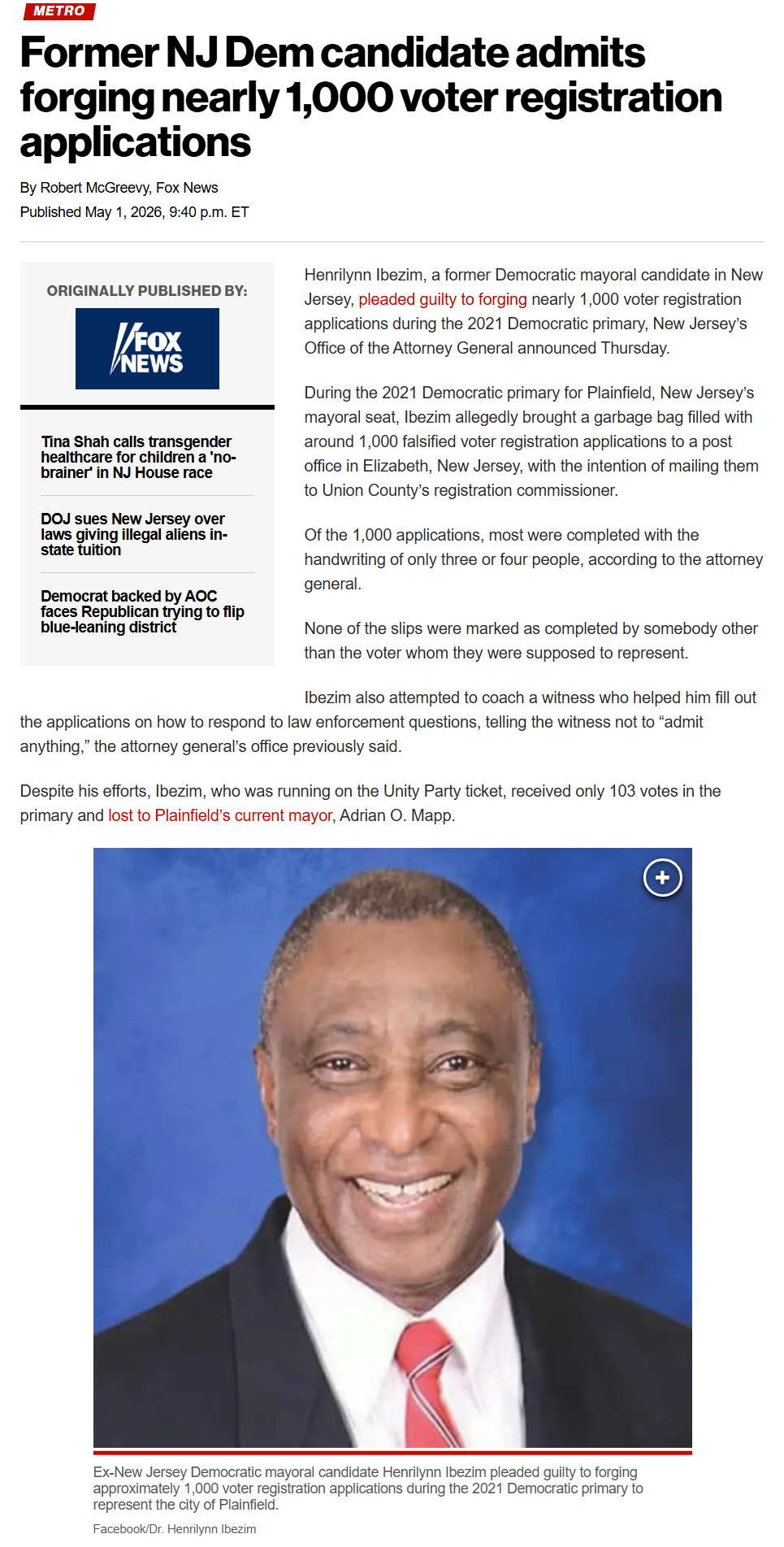 METRO

Former NJ Dem candidate admits forging nearly 1,000 voter registration applications

By Robert McGreevy, Fox News
Published May 1, 2026, 9:40 p.m. ET

ORIGINALLY PUBLISHED BY:

FOX NEWS

Tina Shah calls transgender healthcare for children a 'no-brainer' in NJ House race

DOJ sues New Jersey over laws giving illegal aliens in-state tuition

Democrat backed by AOC faces Republican trying to flip blue-leaning district

Henrilynn Ibezim, a former Democratic mayoral candidate in New Jersey, pleaded guilty to forging nearly 1,000 voter registration applications during the 2021 Democratic primary, New Jersey's Office of the Attorney General announced Thursday.

During the 2021 Democratic primary for Plainfield, New Jersey's mayoral seat, Ibezim allegedly brought a garbage bag filled with around 1,000 falsified voter registration applications to a post office in Elizabeth, New Jersey, with the intention of mailing them to Union County's registration commissioner.

Of the 1,000 applications, most were completed with the handwriting of only three or four people, according to the attorney general.

None of the slips were marked as completed by somebody other than the voter whom they were supposed to represent.

Ibezim also attempted to coach a witness who helped him fill out the applications on how to respond to law enforcement questions, telling the witness not to "admit anything," the attorney general's office previously said.

Despite his efforts, Ibezim, who was running on the Unity Party ticket, received only 103 votes in the primary and lost to Plainfield's current mayor, Adrian O. Mapp.

Ex-New Jersey Democratic mayoral candidate Henrilynn Ibezim pleaded guilty to forging approximately 1,000 voter registration applications during the 2021 Democratic primary to represent the city of Plainfield.

Facebook/Dr. Henrilynn Ibezim